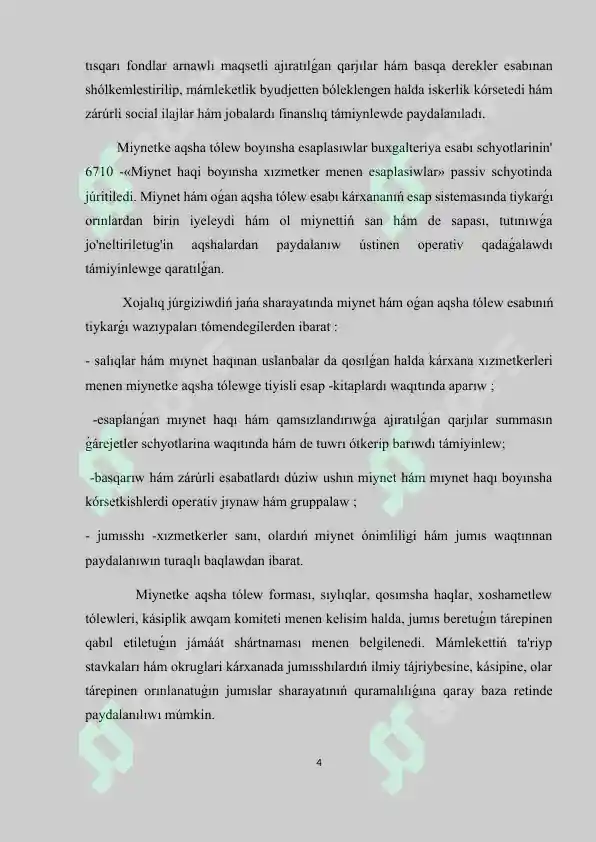 tısqarı fondlar arnawlı maqsetli ajıratılǵan qarjılar hám basqa derekler esabınan shólkemlestirilip, mámleketlik byudjetten bóleklengen halda iskerlik kórsetedi hám zárúrli social ilajlar hám jobalardı finanslıq támiynlewde paydalanıladı.

Miynetke aqsha tólew boyınsha esaplasıwlar buxgalteriya esabı schyotlarinin' 6710 -«Miynet haqi boyınsha xızmetker menen esaplasiwlar» passiv schyotinda júritiledi. Miynet hám oǵan aqsha tólew esabı kárxananıń esap sistemasında tiykarǵı orınlardan birin iyeleydi hám ol miynettiń san hám de sapası, tutınıwǵa jo'neltiriletug'in aqshalardan paydalanıw ústinen operativ qadaǵalawdı támiyinlewge qaratılǵan.

Xojalıq júrgiziwdiń jańa sharayatında miynet hám oǵan aqsha tólew esabınıń tiykarǵı wazıypaları tómendegilerden ibarat :

- salıqlar hám mıynet haqınan uslanbalar da qosılǵan halda kárxana xızmetkerleri menen miynetke aqsha tólewge tiyisli esap -kitaplardı waqıtında aparıw ;

-esaplanǵan mıynet haqı hám qamsızlandırıwǵa ajıratılǵan qarjılar summasın ǵárejetler schyotlarina waqıtında hám de tuwrı ótkerip barıwdı támiyinlew;

-basqarıw hám zárúrli esabatlardı dúziw ushın miynet hám mıynet haqı boyınsha kórsetkishlerdi operativ jıynaw hám gruppalaw ;

- jumısshı -xızmetkerler sanı, olardıń miynet ónimliligi hám jumıs waqtınnan paydalanıwın turaqlı baqlawdan ibarat.

Miynetke aqsha tólew forması, sıylıqlar, qosımsha haqlar, xoshametlew tólewleri, kásiplik awqam komiteti menen kelisim halda, jumıs beretuǵın tárepinen qabıl etiletuǵın jámáát shártnaması menen belgilenedi. Mámlekettiń ta'riyp stavkaları hám okruglari kárxanada jumısshılardıń ilmiy tájriybesine, kásipine, olar tárepinen orınlanatuǵın jumıslar sharayatınıń quramalılıǵına qaray baza retinde paydalanılıwı múmkin.

4